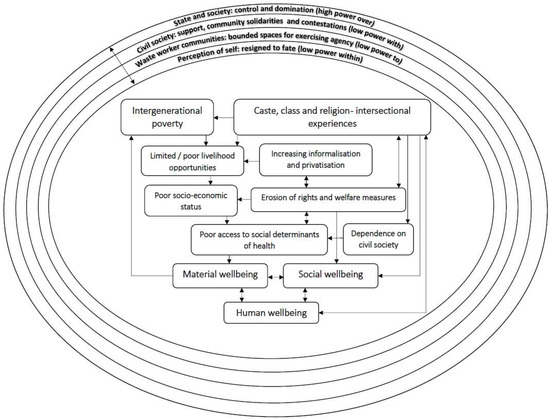 State and society: control and domination (high power over)
Civil society: support, community solidarities and contestations (low power with)
Waste worker communities: bounded spaces for exercising agency (low power to)
Perception of self: resigned to fate (low power within)

Intergenerational poverty

Caste, class and religion- intersectional experiences

Limited / poor livelihood opportunities

Increasing informalisation and privatisation

Poor socio-economic status

Erosion of rights and welfare measures

Poor access to social determinants of health

Dependence on civil society

Material wellbeing

Social wellbeing

Human wellbeing